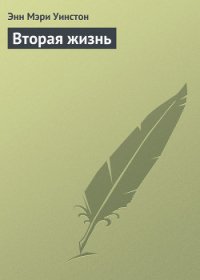 Энн Мэри Уинстон

Вторая жизнь